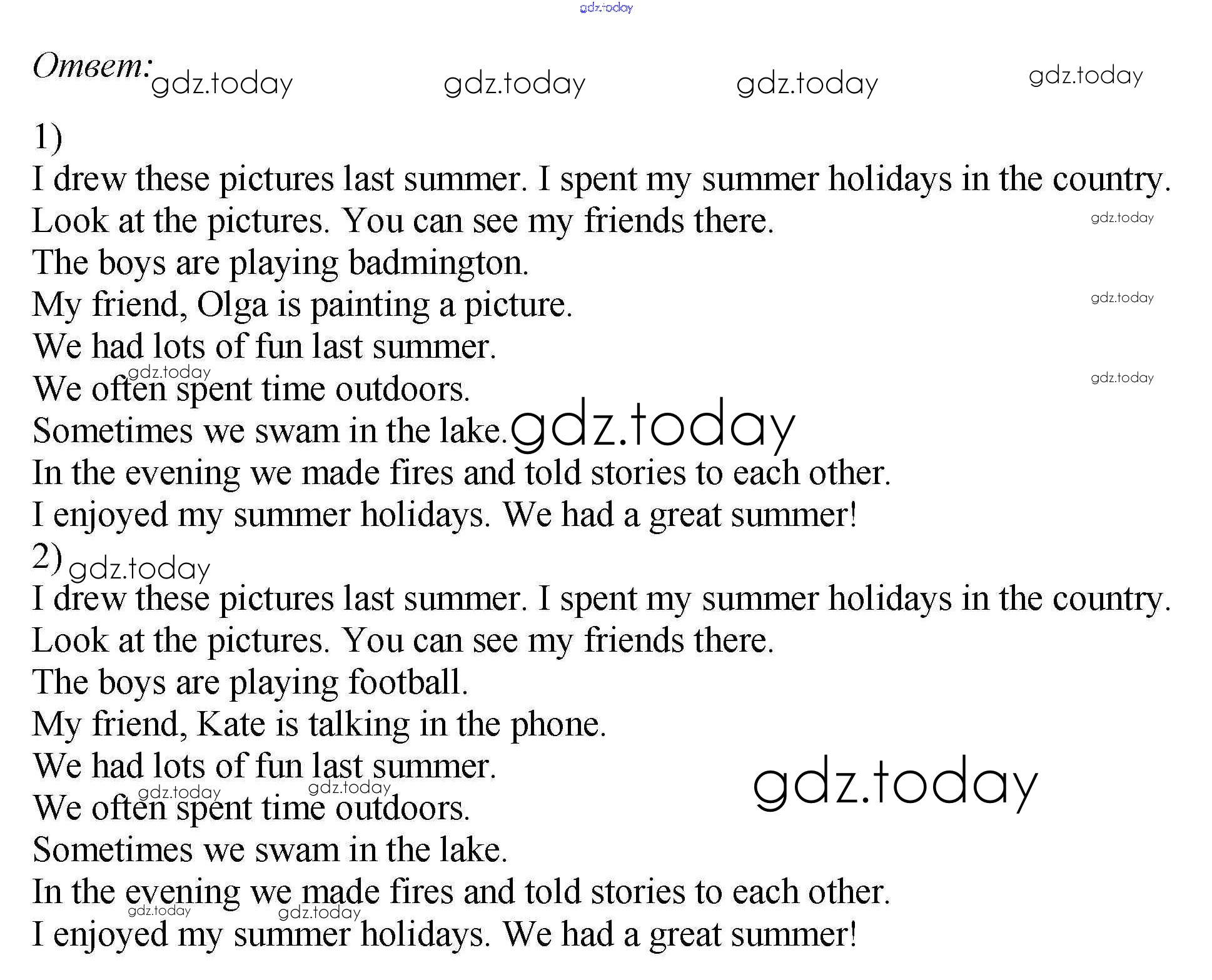 gdz.today

Ответ: gdz.today gdz.today gdz.today gdz.today

1)
I drew these pictures last summer. I spent my summer holidays in the country.
Look at the pictures. You can see my friends there. gdz.today
The boys are playing badmington.
My friend, Olga is painting a picture. gdz.today
We had lots of fun last summer.
gdz.today
We often spent time outdoors. gdz.today
Sometimes we swam in the lake. gdz.today
In the evening we made fires and told stories to each other.
I enjoyed my summer holidays. We had a great summer!
2) gdz.today
I drew these pictures last summer. I spent my summer holidays in the country.
Look at the pictures. You can see my friends there.
The boys are playing football.
My friend, Kate is talking in the phone.
We had lots of fun last summer. gdz.today
gdz.today gdz.today
We often spent time outdoors.
Sometimes we swam in the lake.
In the evening we made fires and told stories to each other.
gdz.today gdz.today
I enjoyed my summer holidays. We had a great summer!